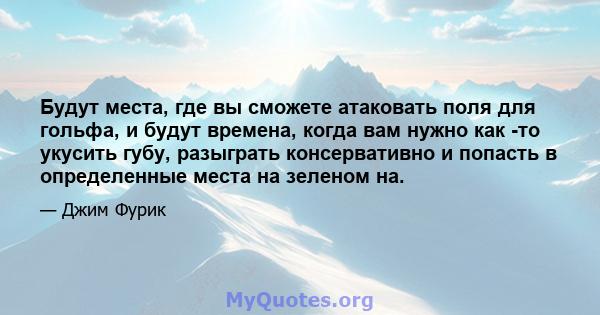 Будут места, где вы сможете атаковать поля для гольфа, и будут времена, когда вам нужно как -то укусить губу, разыграть консервативно и попасть в определенные места на зеленом на.

— Джим Фурик

MyQuotes.org